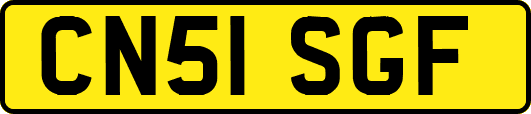 CN51 SGF